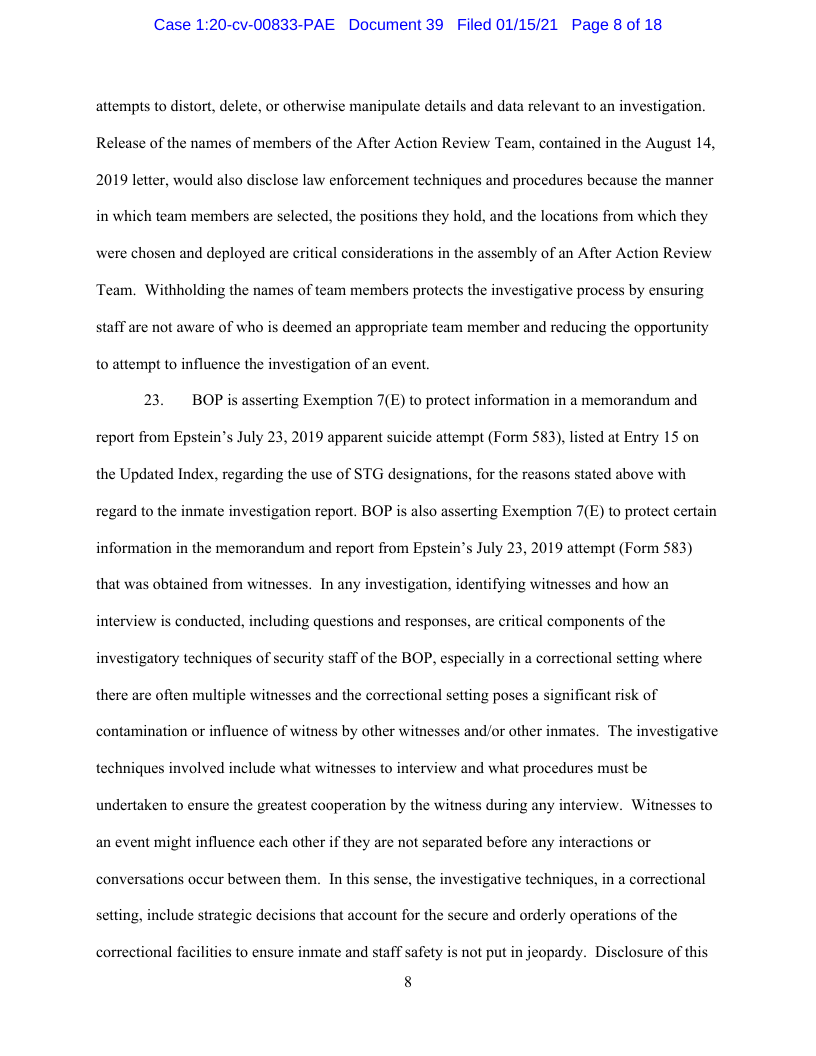 Case 1:20-cv-00833-PAE Document 39 Filed 01/15/21 Page 8 of 18

attempts to distort, delete, or otherwise manipulate details and data relevant to an investigation. Release of the names of members of the After Action Review Team, contained in the August 14, 2019 letter, would also disclose law enforcement techniques and procedures because the manner in which team members are selected, the positions they hold, and the locations from which they were chosen and deployed are critical considerations in the assembly of an After Action Review Team. Withholding the names of team members protects the investigative process by ensuring staff are not aware of who is deemed an appropriate team member and reducing the opportunity to attempt to influence the investigation of an event.

23. BOP is asserting Exemption 7(E) to protect information in a memorandum and report from Epstein's July 23, 2019 apparent suicide attempt (Form 583), listed at Entry 15 on the Updated Index, regarding the use of STG designations, for the reasons stated above with regard to the inmate investigation report. BOP is also asserting Exemption 7(E) to protect certain information in the memorandum and report from Epstein's July 23, 2019 attempt (Form 583) that was obtained from witnesses. In any investigation, identifying witnesses and how an interview is conducted, including questions and responses, are critical components of the investigatory techniques of security staff of the BOP, especially in a correctional setting where there are often multiple witnesses and the correctional setting poses a significant risk of contamination or influence of witness by other witnesses and/or other inmates. The investigative techniques involved include what witnesses to interview and what procedures must be undertaken to ensure the greatest cooperation by the witness during any interview. Witnesses to an event might influence each other if they are not separated before any interactions or conversations occur between them. In this sense, the investigative techniques, in a correctional setting, include strategic decisions that account for the secure and orderly operations of the correctional facilities to ensure inmate and staff safety is not put in jeopardy. Disclosure of this

8